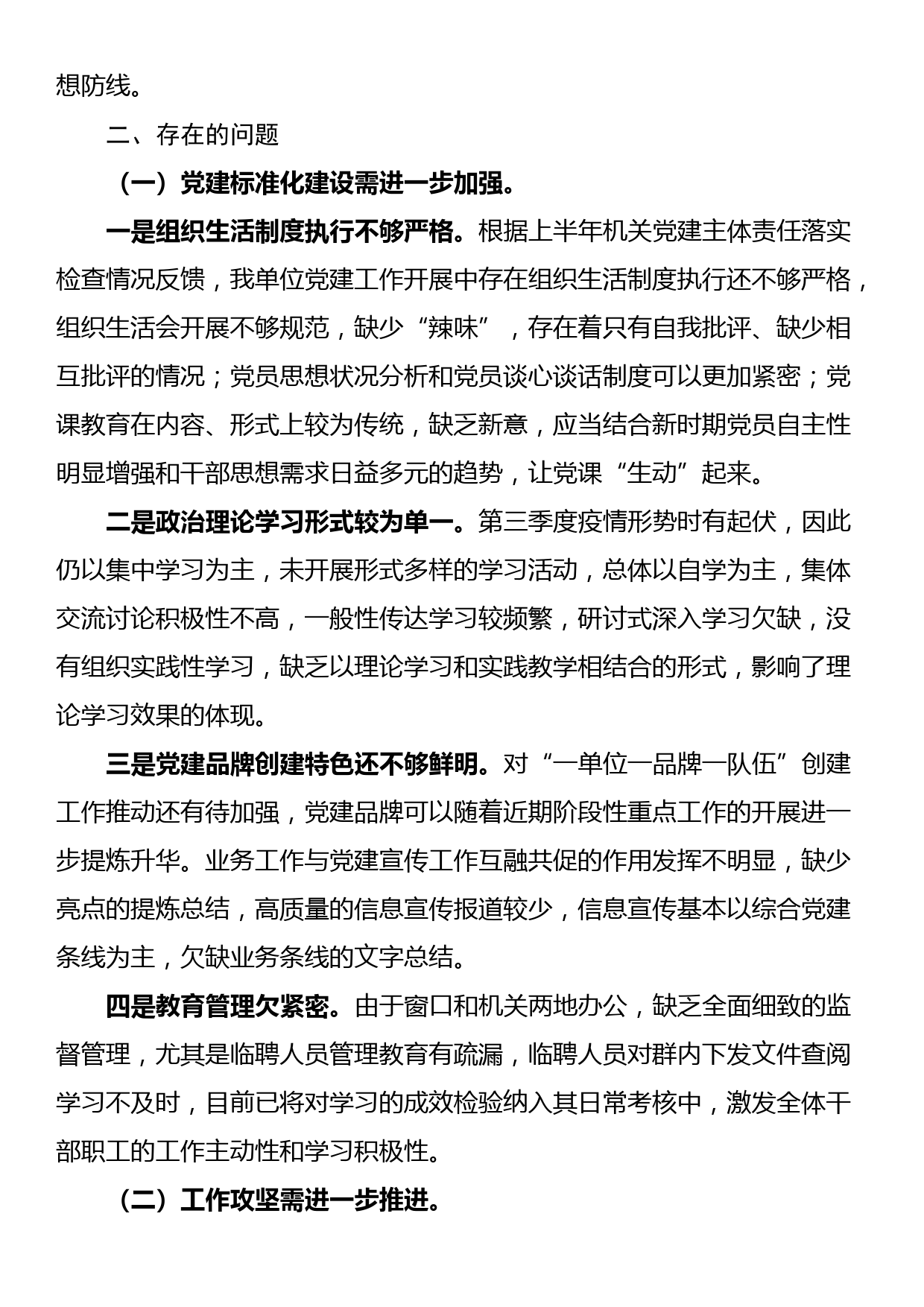 想防线。

二、存在的问题

（一）党建标准化建设需进一步加强。

一是组织生活制度执行不够严格。根据上半年机关党建主体责任落实检查情况反馈，我单位党建工作开展中存在组织生活制度执行还不够严格，组织生活会开展不够规范，缺少“辣味”，存在着只有自我批评、缺少相互批评的情况；党员思想状况分析和党员谈心谈话制度可以更加紧密；党课教育在内容、形式上较为传统，缺乏新意，应当结合新时期党员自主性明显增强和干部思想需求日益多元的趋势，让党课“生动”起来。

二是政治理论学习形式较为单一。第三季度疫情形势时有起伏，因此仍以集中学习为主，未开展形式多样的学习活动，总体以自学为主，集体交流讨论积极性不高，一般性传达学习较频繁，研讨式深入学习欠缺，没有组织实践性学习，缺乏以理论学习和实践教学相结合的形式，影响了理论学习效果的体现。

三是党建品牌创建特色还不够鲜明。对“一单位一品牌一队伍”创建工作推动还有待加强，党建品牌可以随着近期阶段性重点工作的开展进一步提炼升华。业务工作与党建宣传工作互融共促的作用发挥不明显，缺少亮点的提炼总结，高质量的信息宣传报道较少，信息宣传基本以综合党建条线为主，欠缺业务条线的文字总结。

四是教育管理欠紧密。由于窗口和机关两地办公，缺乏全面细致的监督管理，尤其是临聘人员管理教育有疏漏，临聘人员对群内下发文件查阅学习不及时，目前已将对学习的成效检验纳入其日常考核中，激发全体干部职工的工作主动性和学习积极性。

（二）工作攻坚需进一步推进。